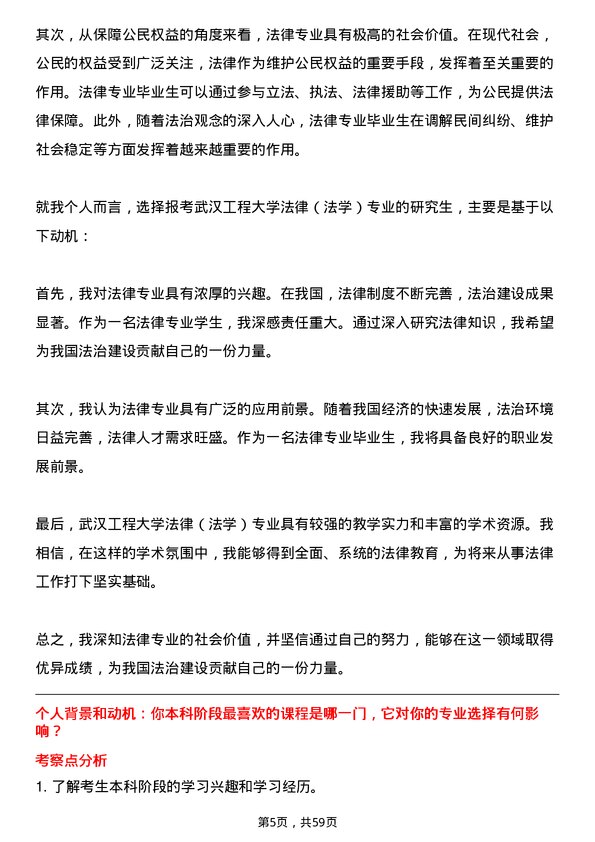 其次，从保障公民权益的角度来看，法律专业具有极高的社会价值。在现代社会，公民的权益受到广泛关注，法律作为维护公民权益的重要手段，发挥着至关重要的作用。法律专业毕业生可以通过参与立法、执法、法律援助等工作，为公民提供法律保障。此外，随着法治观念的深入人心，法律专业毕业生在调解民间纠纷、维护社会稳定等方面发挥着越来越重要的作用。

就我个人而言，选择报考武汉工程大学法律（法学）专业的研究生，主要是基于以下动机：

首先，我对法律专业具有浓厚的兴趣。在我国，法律制度不断完善，法治建设成果显著。作为一名法律专业学生，我深感责任重大。通过深入研究法律知识，我希望为我国法治建设贡献自己的一份力量。

其次，我认为法律专业具有广泛的应用前景。随着我国经济的快速发展，法治环境日益完善，法律人才需求旺盛。作为一名法律专业毕业生，我将具备良好的职业发展前景。

最后，武汉工程大学法律（法学）专业具有较强的教学实力和丰富的学术资源。我相信，在这样的学术氛围中，我能够得到全面、系统的法律教育，为将来从事法律工作打下坚实基础。

总之，我深知法律专业的社会价值，并坚信通过自己的努力，能够在这一领域取得优异成绩，为我国法治建设贡献自己的一份力量。

个人背景和动机：你本科阶段最喜欢的课程是哪一门，它对你的专业选择有何影响？

考察点分析

1. 了解考生本科阶段的学习兴趣和学习经历。

第5页，共59页